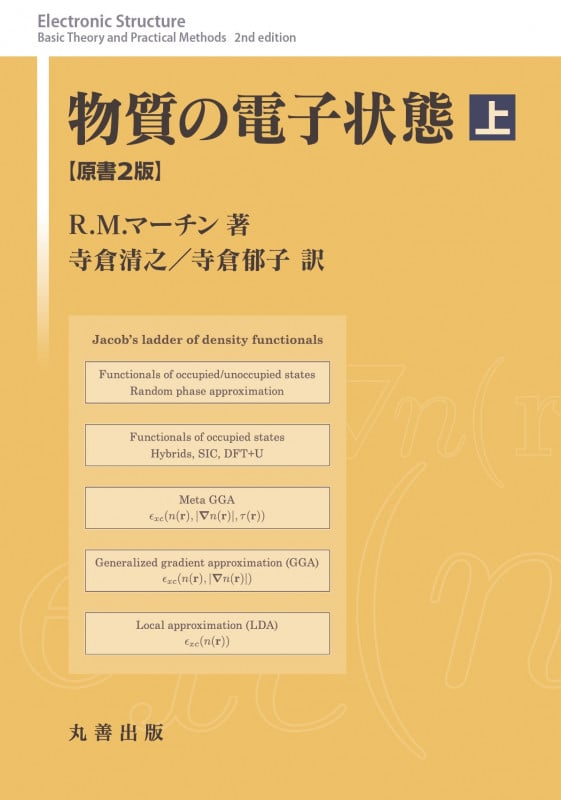 Electronic Structure
Basic Theory and Practical Methods 2nd edition

物質の電子状態 上

【原書2版】

R.M.マーチン 著
寺倉清之／寺倉郁子 訳

Jacob's ladder of density functionals

Functionals of occupied/unoccupied states
Random phase approximation

Functionals of occupied states
Hybrids, SIC, DFT+U

Meta GGA
$\epsilon_{xc}(n(\mathbf{r}), |\nabla n(\mathbf{r})|, \tau(\mathbf{r}))$

Generalized gradient approximation (GGA)
$\epsilon_{xc}(n(\mathbf{r}), |\nabla n(\mathbf{r})|)$

Local approximation (LDA)
$\epsilon_{xc}(n(\mathbf{r}))$

丸善出版